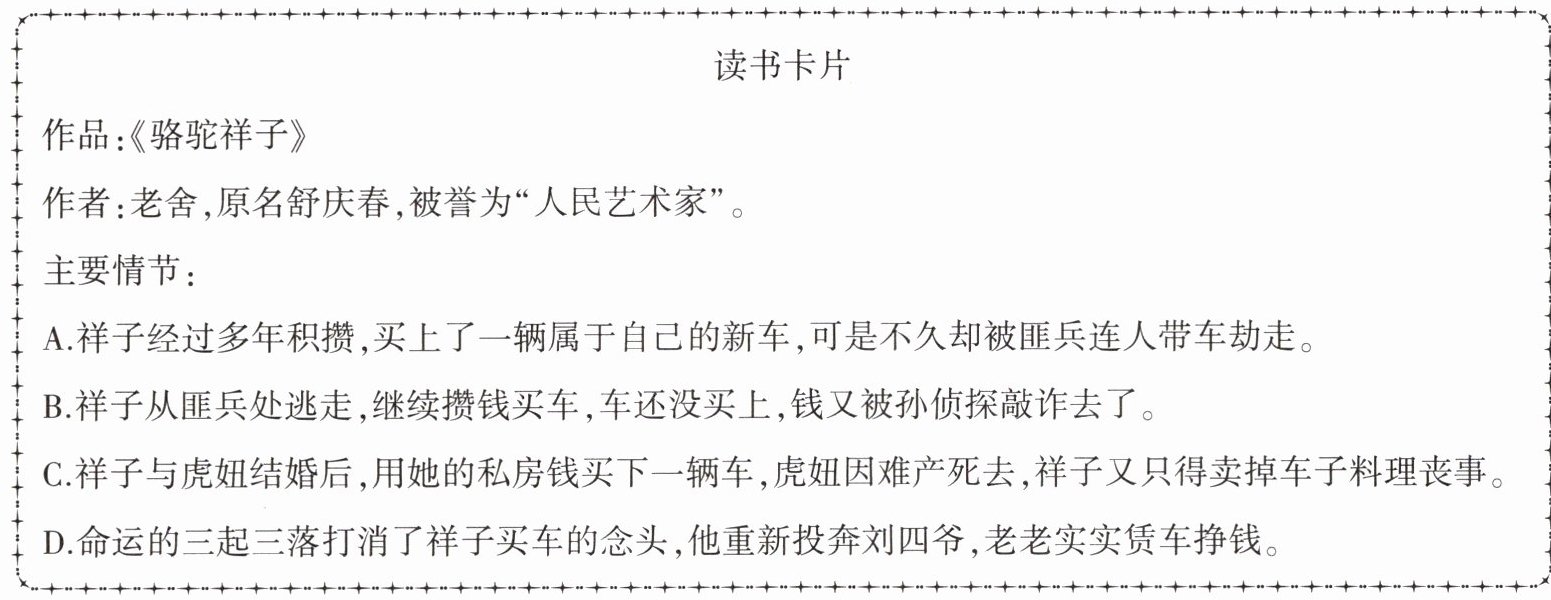 读书卡片

作品:《骆驼祥子》

作者:老舍,原名舒庆春,被誉为“人民艺术家”。

主要情节:

A.祥子经过多年积攒,买上了一辆属于自己的新车,可是不久却被匪兵连人带车劫走。

B.祥子从匪兵处逃走,继续攒钱买车,车还没买上,钱又被孙侦探敲诈去了。

C.祥子与虎妞结婚后,用她的私房钱买下一辆车,虎妞因难产死去,祥子又只得卖掉车子料理丧事。

D.命运的三起三落打消了祥子买车的念头,他重新投奔刘四爷,老老实实赁车挣钱。